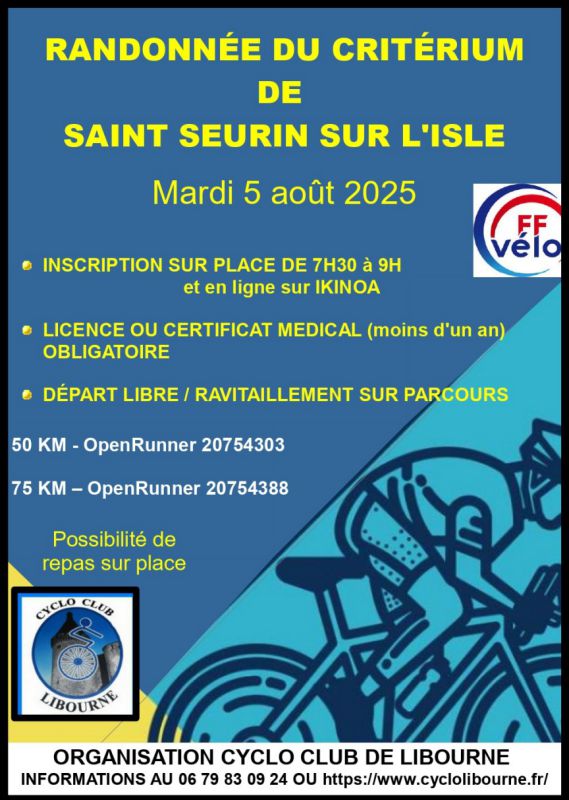 RANDONNÉE DU CRITÉRIUM
DE
SAINT SEURIN SUR L'ISLE

Mardi 5 août 2025

FF vélo

INSCRIPTION SUR PLACE DE 7H30 à 9H
et en ligne sur IKINOA

LICENCE OU CERTIFICAT MEDICAL (moins d'un an) OBLIGATOIRE

DÉPART LIBRE / RAVITAILLEMENT SUR PARCOURS

50 KM - OpenRunner 20754303

75 KM – OpenRunner 20754388

Possibilité de repas sur place

CYCLO CLUB
LIBOURNE

ORGANISATION CYCLO CLUB DE LIBOURNE
INFORMATIONS AU 06 79 83 09 24 OU https://www.cyclolibourne.fr/